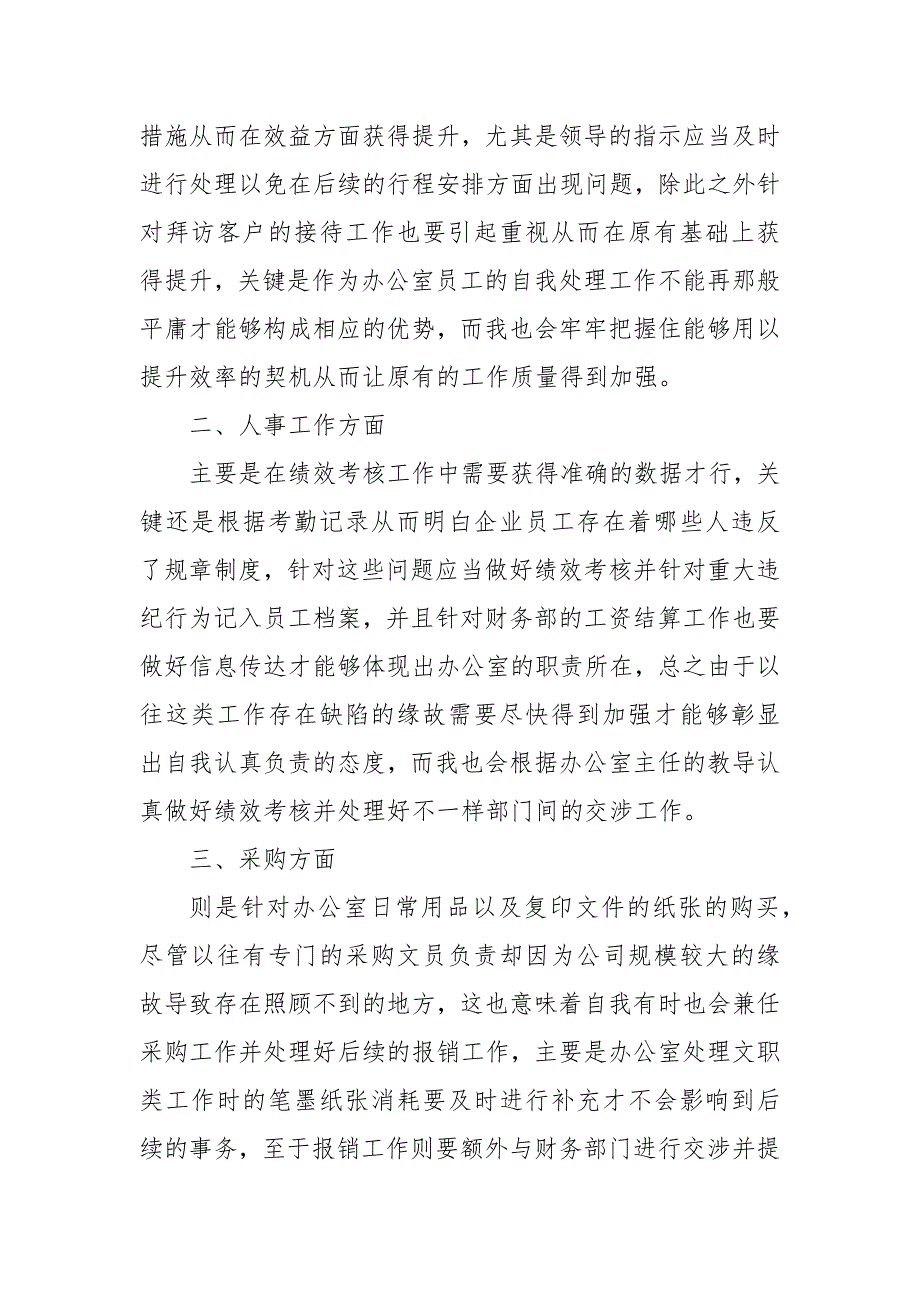 措施从而在效益方面获得提升，尤其是领导的指示应当及时进行处理以免在后续的行程安排方面出现问题，除此之外针对拜访客户的接待工作也要引起重视从而在原有基础上获得提升，关键是作为办公室员工的自我处理工作不能再那般平庸才能够构成相应的优势，而我也会牢牢把握住能够用以提升效率的契机从而让原有的工作质量得到加强。

二、人事工作方面

主要是在绩效考核工作中需要获得准确的数据才行，关键还是根据考勤记录从而明白企业员工存在着哪些人违反了规章制度，针对这些问题应当做好绩效考核并针对重大违纪行为记入员工档案，并且针对财务部的工资结算工作也要做好信息传达才能够体现出办公室的职责所在，总之由于以往这类工作存在缺陷的缘故需要尽快得到加强才能够彰显出自我认真负责的态度，而我也会根据办公室主任的教导认真做好绩效考核并处理好不一样部门间的交涉工作。

三、采购方面

则是针对办公室日常用品以及复印文件的纸张的购买，尽管以往有专门的采购文员负责却因为公司规模较大的缘故导致存在照顾不到的地方，这也意味着自我有时也会兼任采购工作并处理好后续的报销工作，主要是办公室处理文职类工作时的笔墨纸张消耗要及时进行补充才不会影响到后续的事务，至于报销工作则要额外与财务部门进行交涉并提